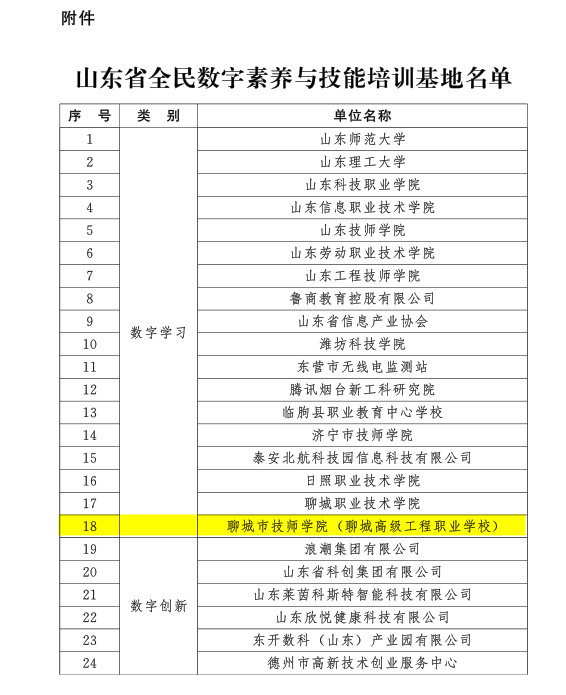 附件

山东省全民数字素养与技能培训基地名单

| 序 号 | 类 别 | 单位名称 |
|---|---|---|
| 1 | 数字学习 | 山东师范大学 |
| 2 | | 山东理工大学 |
| 3 | | 山东科技职业学院 |
| 4 | | 山东信息职业技术学院 |
| 5 | | 山东技师学院 |
| 6 | | 山东劳动职业技术学院 |
| 7 | | 山东工程技师学院 |
| 8 | | 鲁商教育控股有限公司 |
| 9 | | 山东省信息产业协会 |
| 10 | | 潍坊科技学院 |
| 11 | | 东营市无线电监测站 |
| 12 | | 腾讯烟台新工科研究院 |
| 13 | | 临朐县职业教育中心学校 |
| 14 | | 济宁市技师学院 |
| 15 | | 泰安北航科技园信息科技有限公司 |
| 16 | | 日照职业技术学院 |
| 17 | | 聊城职业技术学院 |
| 18 | | 聊城市技师学院（聊城高级工程职业学校） |
| 19 | 数字创新 | 浪潮集团有限公司 |
| 20 | | 山东省科创集团有限公司 |
| 21 | | 山东莱茵科斯特智能科技有限公司 |
| 22 | | 山东欣悦健康科技有限公司 |
| 23 | | 东开数科（山东）产业园有限公司 |
| 24 | | 德州市高新技术创业服务中心 |